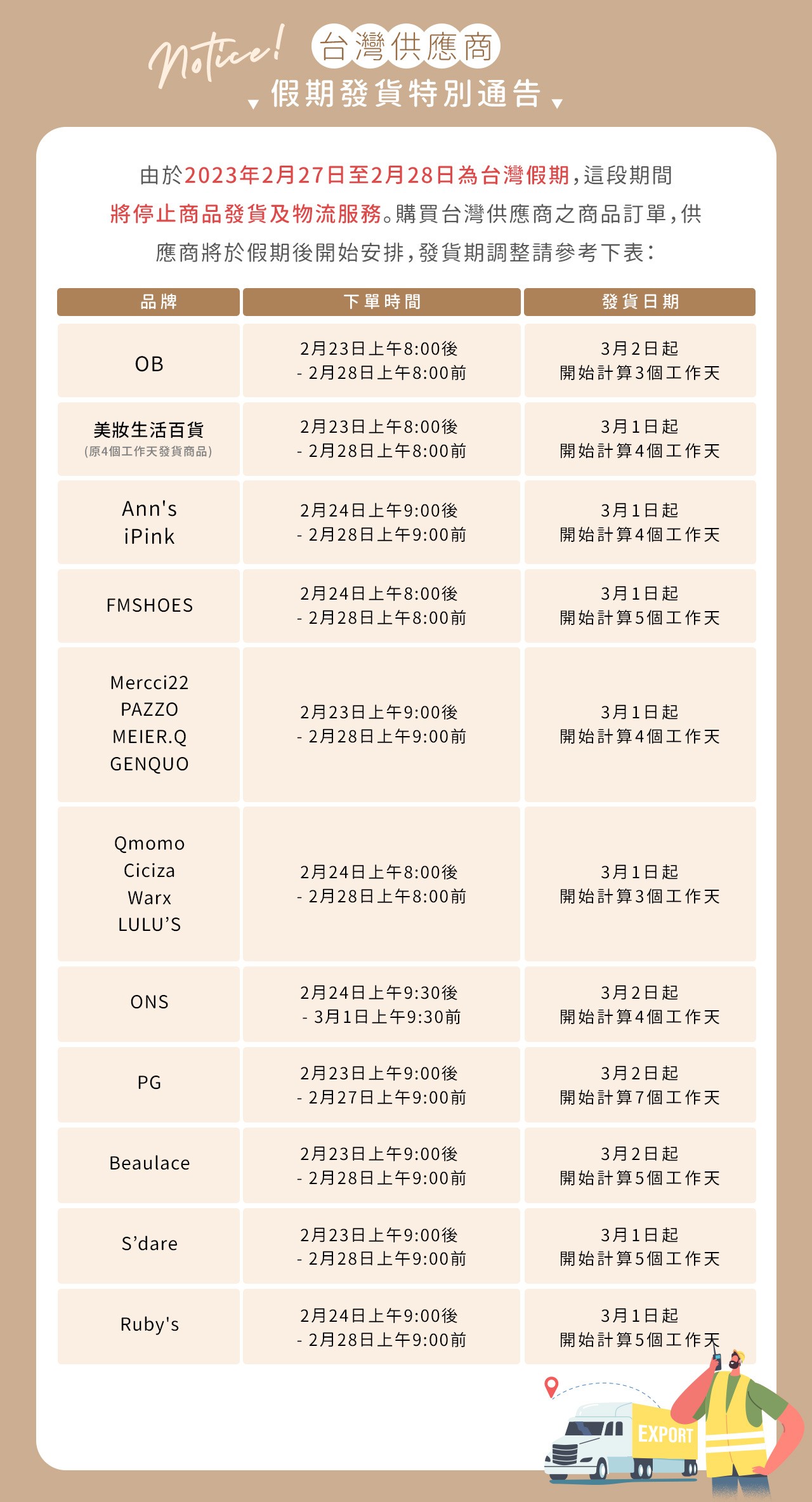 Notice! 台灣供應商
假期發貨特別通告

由於2023年2月27日至2月28日為台灣假期，這段期間將停止商品發貨及物流服務。購買台灣供應商之商品訂單，供應商將於假期後開始安排，發貨期調整請參考下表：

| 品牌 | 下單時間 | 發貨日期 |
|---|---|---|
| OB | 2月23日上午8:00後 - 2月28日上午8:00前 | 3月2日起 開始計算3個工作天 |
| 美妝生活百貨 (原4個工作天發貨商品) | 2月23日上午8:00後 - 2月28日上午8:00前 | 3月1日起 開始計算4個工作天 |
| Ann's iPink | 2月24日上午9:00後 - 2月28日上午9:00前 | 3月1日起 開始計算4個工作天 |
| FMSHOES | 2月24日上午8:00後 - 2月28日上午8:00前 | 3月1日起 開始計算5個工作天 |
| Mercci22 PAZZO MEIER.Q GENQUO | 2月23日上午9:00後 - 2月28日上午9:00前 | 3月1日起 開始計算4個工作天 |
| Qmomo Ciciza Warx LULU'S | 2月24日上午8:00後 - 2月28日上午8:00前 | 3月1日起 開始計算3個工作天 |
| ONS | 2月24日上午9:30後 - 3月1日上午9:30前 | 3月2日起 開始計算4個工作天 |
| PG | 2月23日上午9:00後 - 2月27日上午9:00前 | 3月2日起 開始計算7個工作天 |
| Beaulace | 2月23日上午9:00後 - 2月28日上午9:00前 | 3月2日起 開始計算5個工作天 |
| S'dare | 2月23日上午9:00後 - 2月28日上午9:00前 | 3月1日起 開始計算5個工作天 |
| Ruby's | 2月24日上午9:00後 - 2月28日上午9:00前 | 3月1日起 開始計算5個工作天 |

EXPORT